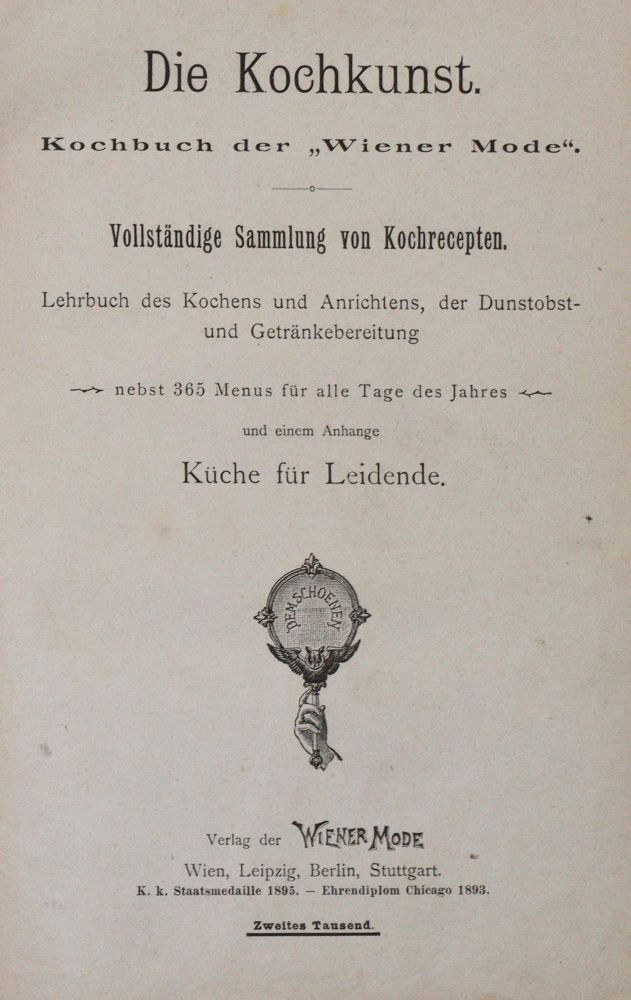 Die Kochkunst.

Kochbuch der „Wiener Mode“.

Vollständige Sammlung von Kochrecepten.

Lehrbuch des Kochens und Anrichtens, der Dunstobst- und Getränkebereitung

nebst 365 Menus für alle Tage des Jahres

und einem Anhange

Küche für Leidende.

DEM SCHOENEN

Verlag der WIENER MODE

Wien, Leipzig, Berlin, Stuttgart.

K. k. Staatsmedaille 1895. — Ehrendiplom Chicago 1893.

Zweites Tausend.